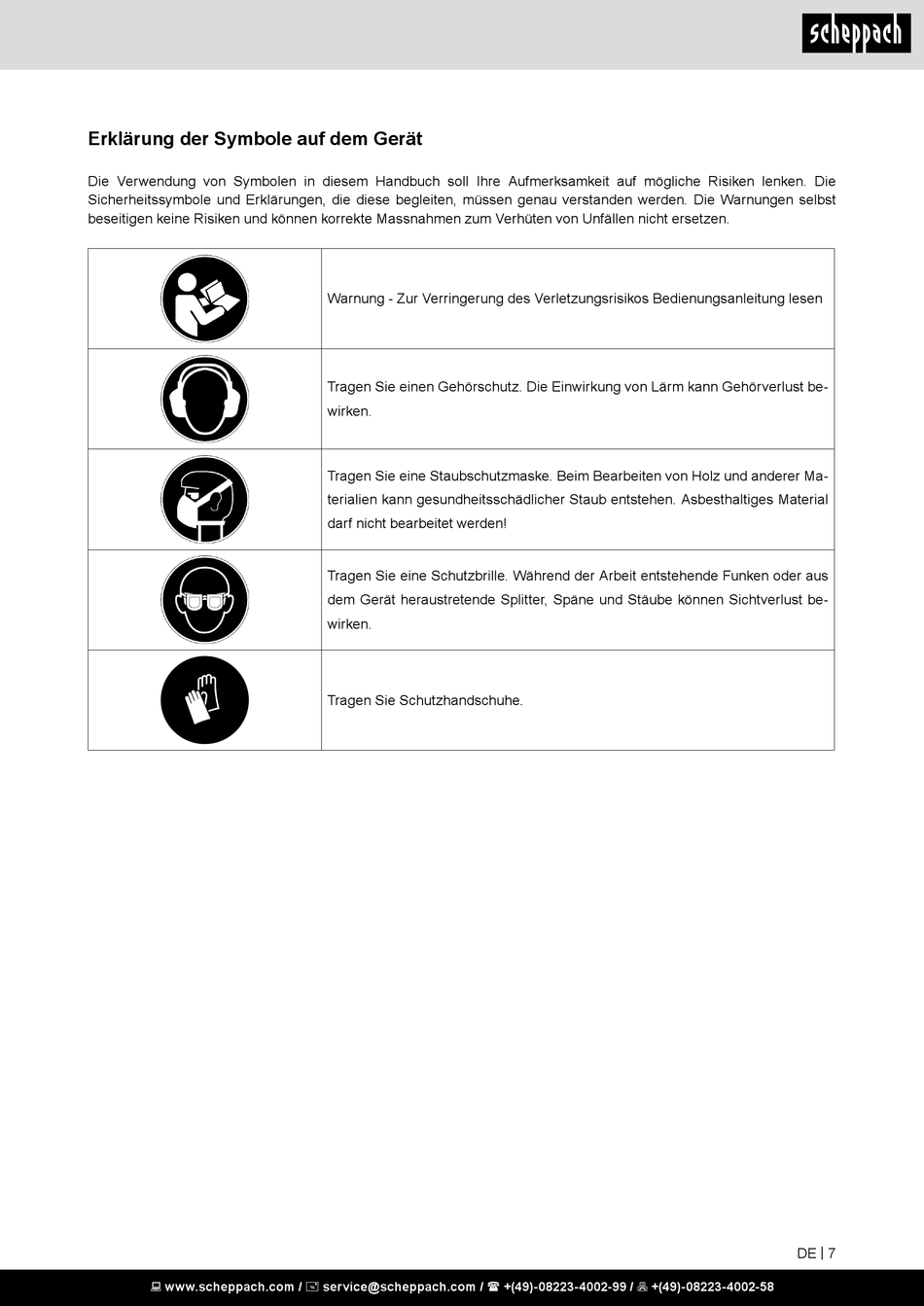 scheppach

Erklärung der Symbole auf dem Gerät

Die Verwendung von Symbolen in diesem Handbuch soll Ihre Aufmerksamkeit auf mögliche Risiken lenken. Die Sicherheitssymbole und Erklärungen, die diese begleiten, müssen genau verstanden werden. Die Warnungen selbst beseitigen keine Risiken und können korrekte Massnahmen zum Verhüten von Unfällen nicht ersetzen.

| | |
|---|---|
| | Warnung - Zur Verringerung des Verletzungsrisikos Bedienungsanleitung lesen |
| | Tragen Sie einen Gehörschutz. Die Einwirkung von Lärm kann Gehörverlust bewirken. |
| | Tragen Sie eine Staubschutzmaske. Beim Bearbeiten von Holz und anderer Materialien kann gesundheitsschädlicher Staub entstehen. Asbesthaltiges Material darf nicht bearbeitet werden! |
| | Tragen Sie eine Schutzbrille. Während der Arbeit entstehende Funken oder aus dem Gerät heraustretende Splitter, Späne und Stäube können Sichtverlust bewirken. |
| | Tragen Sie Schutzhandschuhe. |

DE | 7

www.scheppach.com / service@scheppach.com / +(49)-08223-4002-99 / +(49)-08223-4002-58